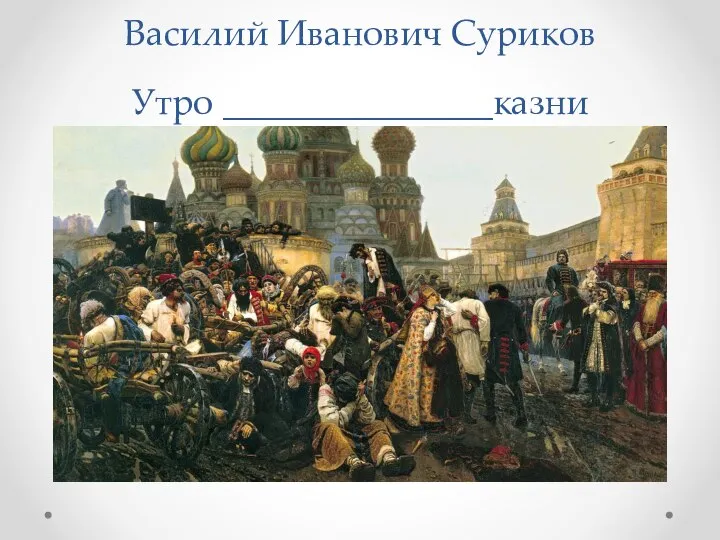 Василий Иванович Суриков

Утро ________________казни